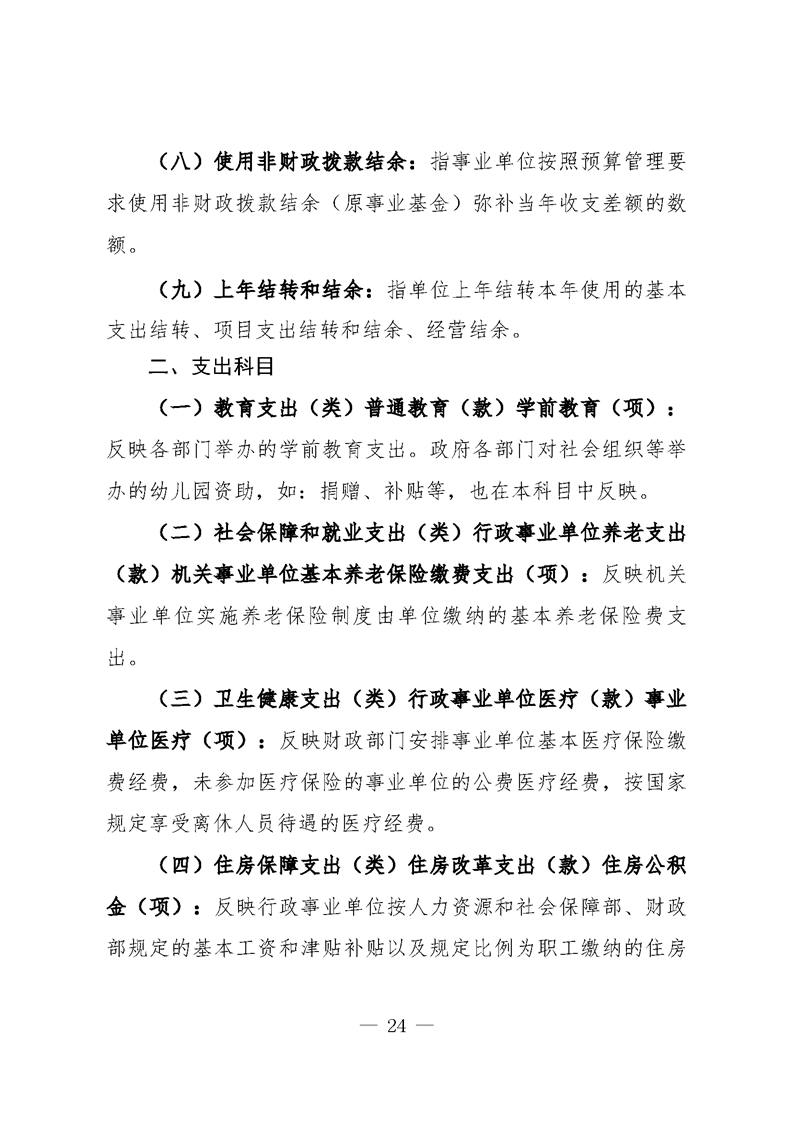 （八）使用非财政拨款结余：指事业单位按照预算管理要求使用非财政拨款结余（原事业基金）弥补当年收支差额的数额。

（九）上年结转和结余：指单位上年结转本年使用的基本支出结转、项目支出结转和结余、经营结余。

二、支出科目

（一）教育支出（类）普通教育（款）学前教育（项）：反映各部门举办的学前教育支出。政府各部门对社会组织等举办的幼儿园资助，如：捐赠、补贴等，也在本科目中反映。

（二）社会保障和就业支出（类）行政事业单位养老支出（款）机关事业单位基本养老保险缴费支出（项）：反映机关事业单位实施养老保险制度由单位缴纳的基本养老保险费支出。

（三）卫生健康支出（类）行政事业单位医疗（款）事业单位医疗（项）：反映财政部门安排事业单位基本医疗保险缴费经费，未参加医疗保险的事业单位的公费医疗经费，按国家规定享受离休人员待遇的医疗经费。

（四）住房保障支出（类）住房改革支出（款）住房公积金（项）：反映行政事业单位按人力资源和社会保障部、财政部规定的基本工资和津贴补贴以及规定比例为职工缴纳的住房

— 24 —